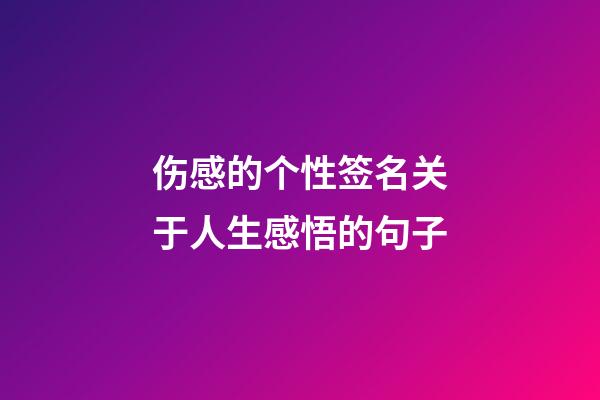 伤感的个性签名关于人生感悟的句子